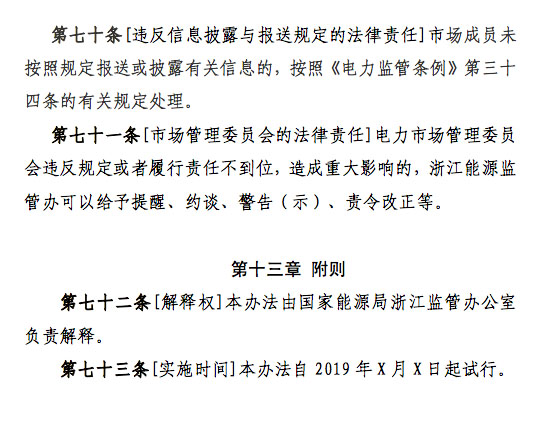 第七十条[违反信息披露与报送规定的法律责任]市场成员未按照规定报送或披露有关信息的，按照《电力监管条例》第三十四条的有关规定处理。

第七十一条[市场管理委员会的法律责任]电力市场管理委员会违反规定或者履行责任不到位，造成重大影响的，浙江能源监管办可以给予提醒、约谈、警告（示）、责令改正等。

第十三章 附则

第七十二条[解释权]本办法由国家能源局浙江监管办公室负责解释。

第七十三条[实施时间]本办法自2019年X月X日起试行。